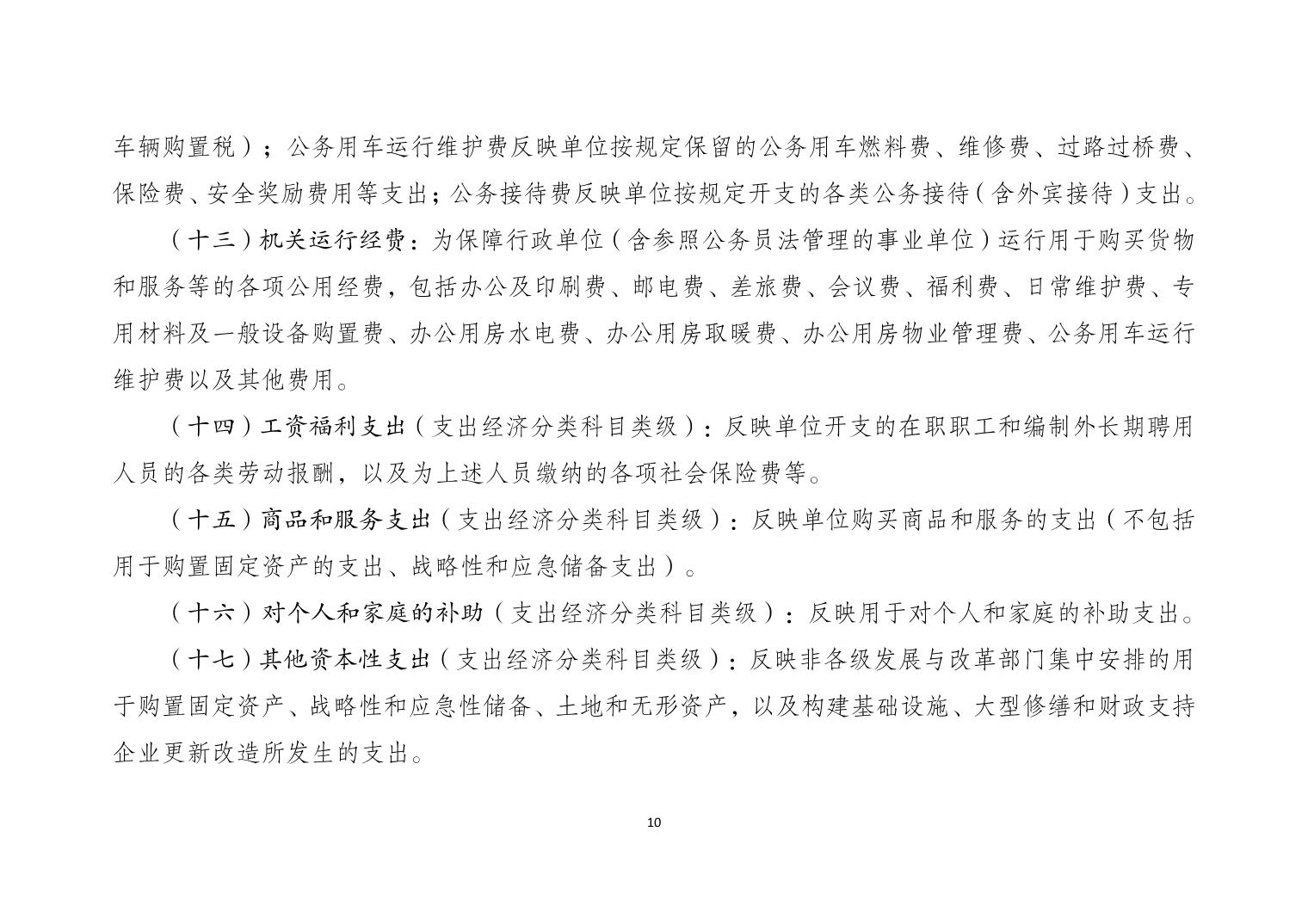 车辆购置税）；公务用车运行维护费反映单位按规定保留的公务用车燃料费、维修费、过路过桥费、保险费、安全奖励费用等支出；公务接待费反映单位按规定开支的各类公务接待（含外宾接待）支出。

（十三）机关运行经费：为保障行政单位（含参照公务员法管理的事业单位）运行用于购买货物和服务等的各项公用经费，包括办公及印刷费、邮电费、差旅费、会议费、福利费、日常维护费、专用材料及一般设备购置费、办公用房水电费、办公用房取暖费、办公用房物业管理费、公务用车运行维护费以及其他费用。

（十四）工资福利支出（支出经济分类科目类级）：反映单位开支的在职职工和编制外长期聘用人员的各类劳动报酬，以及为上述人员缴纳的各项社会保险费等。

（十五）商品和服务支出（支出经济分类科目类级）：反映单位购买商品和服务的支出（不包括用于购置固定资产的支出、战略性和应急储备支出）。

（十六）对个人和家庭的补助（支出经济分类科目类级）：反映用于对个人和家庭的补助支出。

（十七）其他资本性支出（支出经济分类科目类级）：反映非各级发展与改革部门集中安排的用于购置固定资产、战略性和应急性储备、土地和无形资产，以及构建基础设施、大型修缮和财政支持企业更新改造所发生的支出。

10